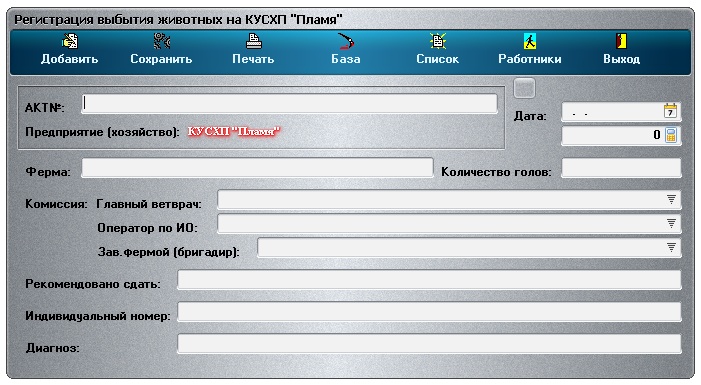 Регистрация выбытия животных на КУСХП "Пламя"

Добавить Сохранить Печать База Список Работники Выход

АКТ№:

Предприятие (хозяйство): КУСХП "Пламя"

Дата: . .

0

Ферма:

Количество голов:

Комиссия: Главный ветврач:

Оператор по ИО:

Зав.фермой (бригадир):

Рекомендовано сдать:

Индивидуальный номер:

Диагноз: